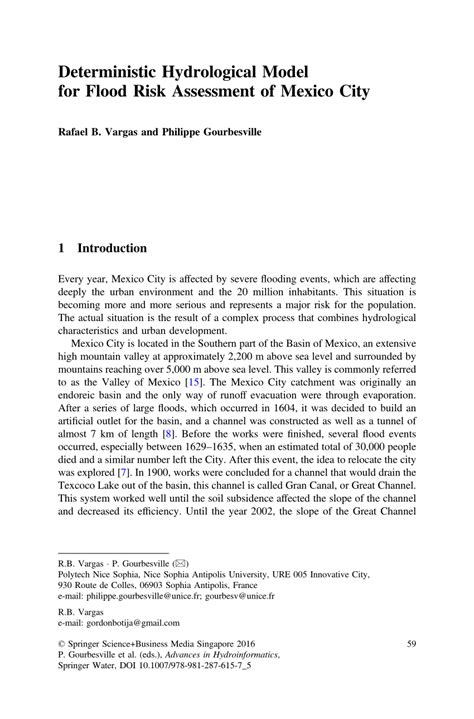 Deterministic Hydrological Model for Flood Risk Assessment of Mexico City

Rafael B. Vargas and Philippe Gourbesville

1 Introduction

Every year, Mexico City is affected by severe flooding events, which are affecting deeply the urban environment and the 20 million inhabitants. This situation is becoming more and more serious and represents a major risk for the population. The actual situation is the result of a complex process that combines hydrological characteristics and urban development.

Mexico City is located in the Southern part of the Basin of Mexico, an extensive high mountain valley at approximately 2,200 m above sea level and surrounded by mountains reaching over 5,000 m above sea level. This valley is commonly referred to as the Valley of Mexico [15]. The Mexico City catchment was originally an endoreic basin and the only way of runoff evacuation were through evaporation. After a series of large floods, which occurred in 1604, it was decided to build an artificial outlet for the basin, and a channel was constructed as well as a tunnel of almost 7 km of length [8]. Before the works were finished, several flood events occurred, especially between 1629–1635, when an estimated total of 30,000 people died and a similar number left the City. After this event, the idea to relocate the city was explored [7]. In 1900, works were concluded for a channel that would drain the Texcoco Lake out of the basin, this channel is called Gran Canal, or Great Channel. This system worked well until the soil subsidence affected the slope of the channel and decreased its efficiency. Until the year 2002, the slope of the Great Channel

R.B. Vargas · P. Gourbesville (✉)
Polytech Nice Sophia, Nice Sophia Antipolis University, URE 005 Innovative City, 930 Route de Colles, 06903 Sophia Antipolis, France
e-mail: philippe.gourbesville@unice.fr; gourbesv@unice.fr

R.B. Vargas
e-mail: gordonbotija@gmail.com

© Springer Science+Business Media Singapore 2016
P. Gourbesville et al. (eds.), Advances in Hydroinformatics, Springer Water, DOI 10.1007/978-981-287-615-7_5

59